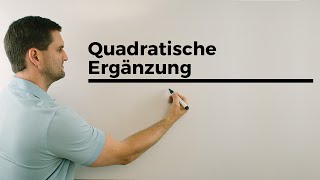 Quadratische Ergänzung